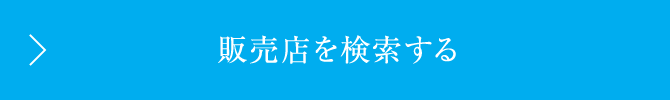 販売店を検索する